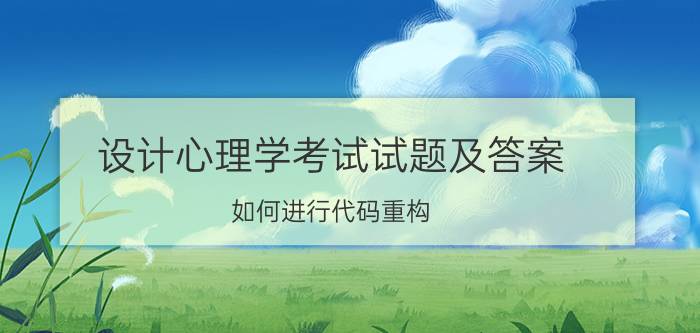 设计心理学考试试题及答案

如何进行代码重构